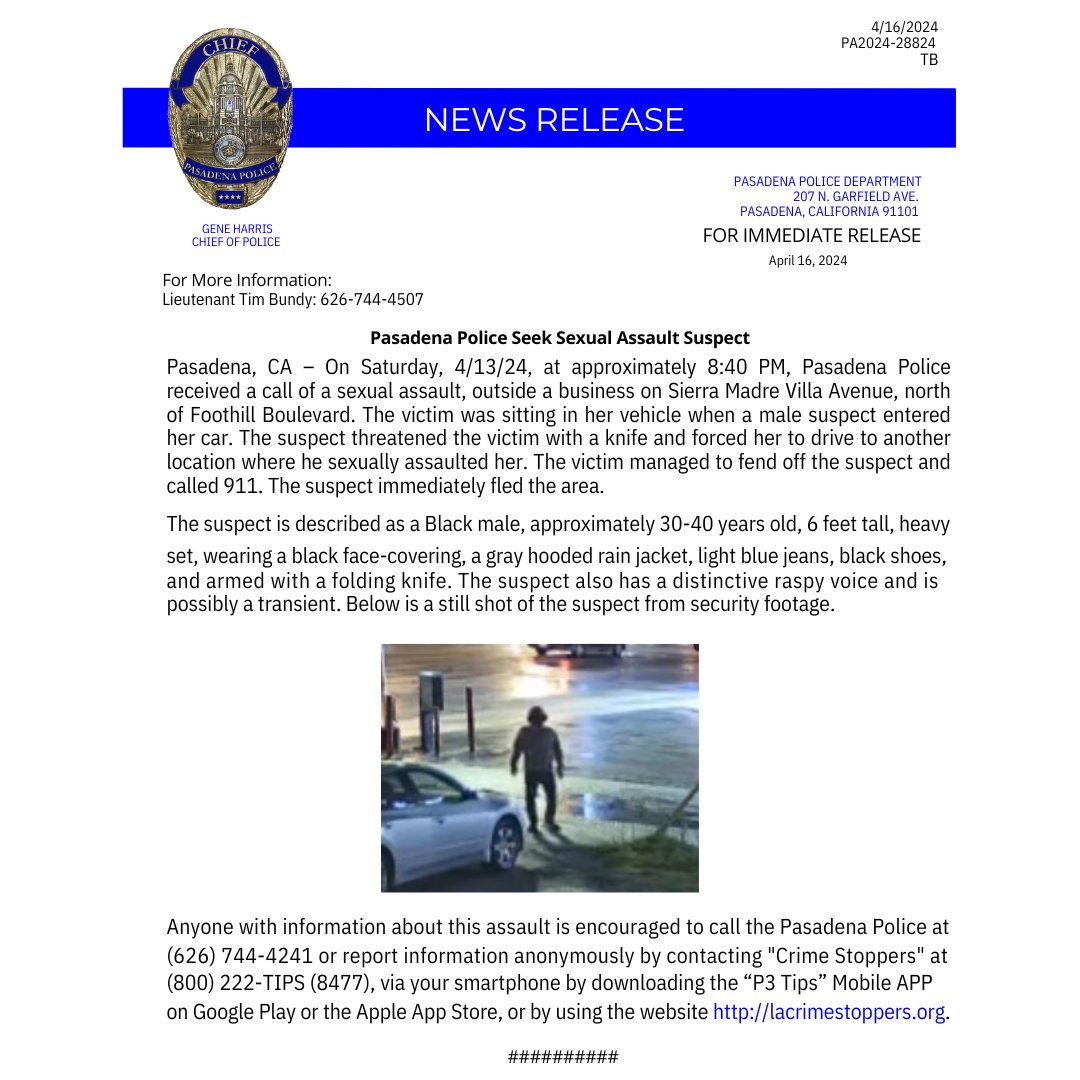 4/16/2024
PA2024-28824
TB

CHIEF
PASADENA POLICE

NEWS RELEASE

GENE HARRIS
CHIEF OF POLICE

PASADENA POLICE DEPARTMENT
207 N. GARFIELD AVE.
PASADENA, CALIFORNIA 91101

FOR IMMEDIATE RELEASE
April 16, 2024

For More Information:
Lieutenant Tim Bundy: 626-744-4507

Pasadena Police Seek Sexual Assault Suspect

Pasadena, CA – On Saturday, 4/13/24, at approximately 8:40 PM, Pasadena Police received a call of a sexual assault, outside a business on Sierra Madre Villa Avenue, north of Foothill Boulevard. The victim was sitting in her vehicle when a male suspect entered her car. The suspect threatened the victim with a knife and forced her to drive to another location where he sexually assaulted her. The victim managed to fend off the suspect and called 911. The suspect immediately fled the area.

The suspect is described as a Black male, approximately 30-40 years old, 6 feet tall, heavy set, wearing a black face-covering, a gray hooded rain jacket, light blue jeans, black shoes, and armed with a folding knife. The suspect also has a distinctive raspy voice and is possibly a transient. Below is a still shot of the suspect from security footage.

Anyone with information about this assault is encouraged to call the Pasadena Police at (626) 744-4241 or report information anonymously by contacting "Crime Stoppers" at (800) 222-TIPS (8477), via your smartphone by downloading the “P3 Tips” Mobile APP on Google Play or the Apple App Store, or by using the website http://lacrimestoppers.org.

##########